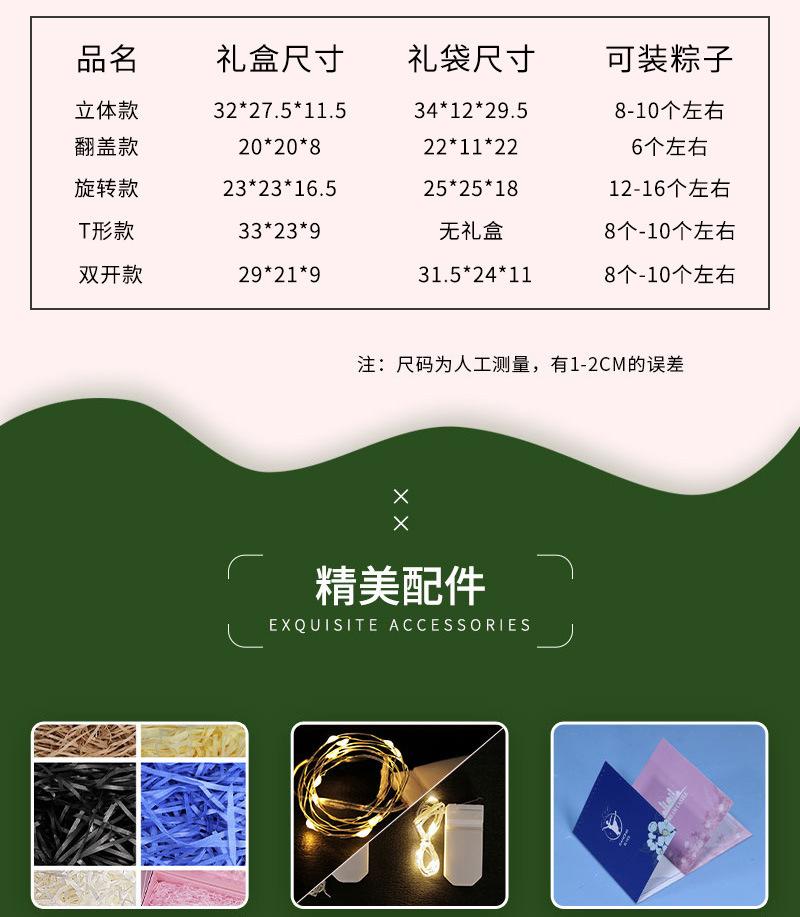 | 品名 | 礼盒尺寸 | 礼袋尺寸 | 可装粽子 |
|---|---|---|---|
| 立体款 | 32*27.5*11.5 | 34*12*29.5 | 8-10个左右 |
| 翻盖款 | 20*20*8 | 22*11*22 | 6个左右 |
| 旋转款 | 23*23*16.5 | 25*25*18 | 12-16个左右 |
| T形款 | 33*23*9 | 无礼盒 | 8个-10个左右 |
| 双开款 | 29*21*9 | 31.5*24*11 | 8个-10个左右 |

注：尺码为人工测量，有1-2CM的误差

精美配件
EXQUISITE ACCESSORIES